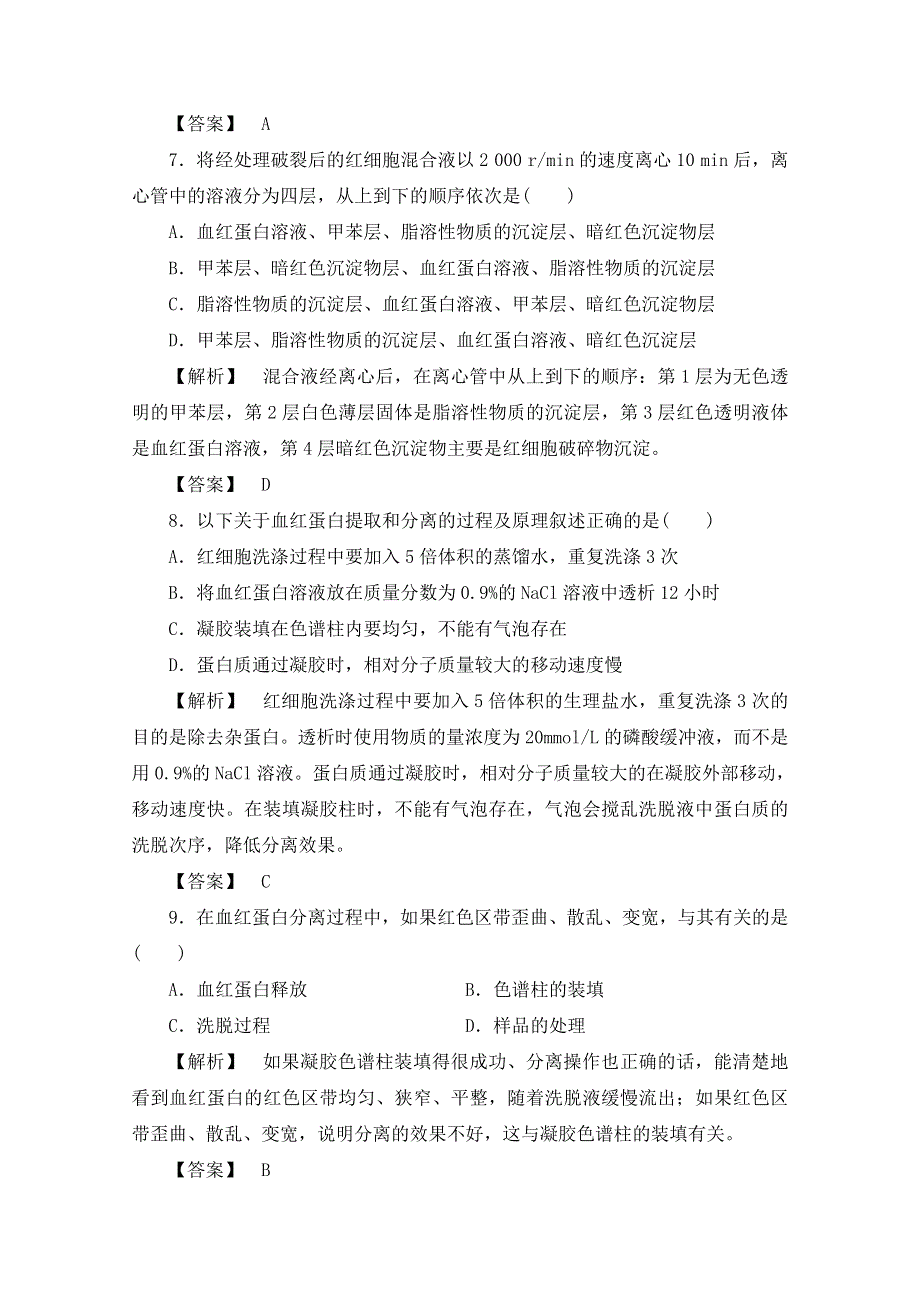 【答案】 A

7．将经处理破裂后的红细胞混合液以 2 000 r/min 的速度离心 10 min 后，离心管中的溶液分为四层，从上到下的顺序依次是(　　)

A．血红蛋白溶液、甲苯层、脂溶性物质的沉淀层、暗红色沉淀物层

B．甲苯层、暗红色沉淀物层、血红蛋白溶液、脂溶性物质的沉淀层

C．脂溶性物质的沉淀层、血红蛋白溶液、甲苯层、暗红色沉淀物层

D．甲苯层、脂溶性物质的沉淀层、血红蛋白溶液、暗红色沉淀层

【解析】 混合液经离心后，在离心管中从上到下的顺序：第 1 层为无色透明的甲苯层，第 2 层白色薄层固体是脂溶性物质的沉淀层，第 3 层红色透明液体是血红蛋白溶液，第 4 层暗红色沉淀物主要是红细胞破碎物沉淀。

【答案】 D

8．以下关于血红蛋白提取和分离的过程及原理叙述正确的是(　　)

A．红细胞洗涤过程中要加入 5 倍体积的蒸馏水，重复洗涤 3 次

B．将血红蛋白溶液放在质量分数为 0.9%的 NaCl 溶液中透析 12 小时

C．凝胶装填在色谱柱内要均匀，不能有气泡存在

D．蛋白质通过凝胶时，相对分子质量较大的移动速度慢

【解析】 红细胞洗涤过程中要加入 5 倍体积的生理盐水，重复洗涤 3 次的目的是除去杂蛋白。透析时使用物质的量浓度为 20mmol/L 的磷酸缓冲液，而不是用 0.9%的 NaCl 溶液。蛋白质通过凝胶时，相对分子质量较大的在凝胶外部移动，移动速度快。在装填凝胶柱时，不能有气泡存在，气泡会搅乱洗脱液中蛋白质的洗脱次序，降低分离效果。

【答案】 C

9．在血红蛋白分离过程中，如果红色区带歪曲、散乱、变宽，与其有关的是(　　)

A．血红蛋白释放　　　　　　B．色谱柱的装填

C．洗脱过程　　　　　　　　D．样品的处理

【解析】 如果凝胶色谱柱装填得很成功、分离操作也正确的话，能清楚地看到血红蛋白的红色区带均匀、狭窄、平整，随着洗脱液缓慢流出；如果红色区带歪曲、散乱、变宽，说明分离的效果不好，这与凝胶色谱柱的装填有关。

【答案】 B